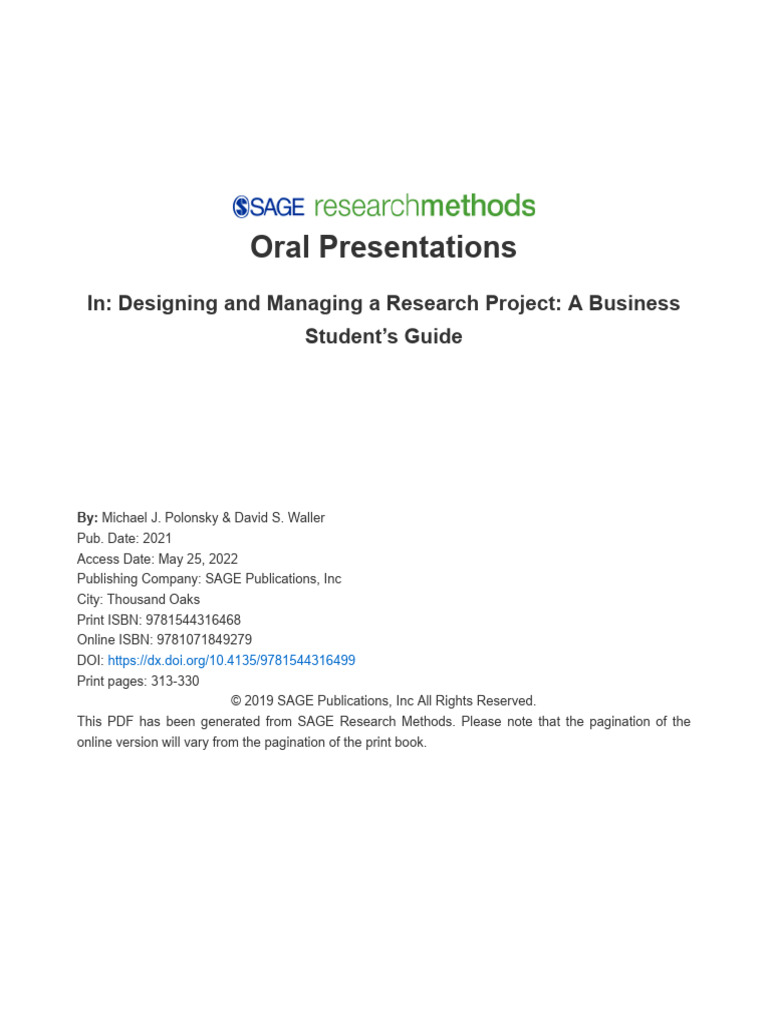 SAGE researchmethods

Oral Presentations

In: Designing and Managing a Research Project: A Business Student's Guide

By: Michael J. Polonsky & David S. Waller
Pub. Date: 2021
Access Date: May 25, 2022
Publishing Company: SAGE Publications, Inc
City: Thousand Oaks
Print ISBN: 9781544316468
Online ISBN: 9781071849279
DOI: https://dx.doi.org/10.4135/9781544316499
Print pages: 313-330

© 2019 SAGE Publications, Inc All Rights Reserved.

This PDF has been generated from SAGE Research Methods. Please note that the pagination of the online version will vary from the pagination of the print book.